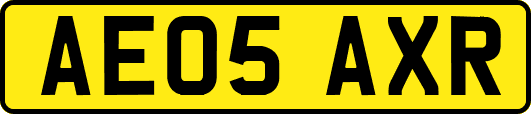 AE05 AXR